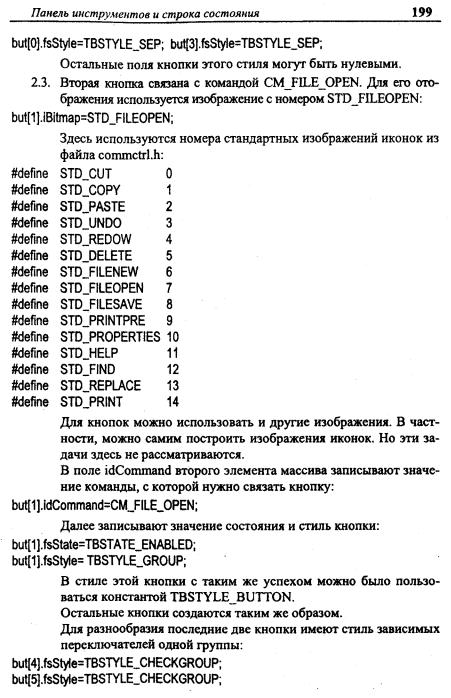 Панель инструментов и строка состояния 199

but[0].fsStyle=TBSTYLE_SEP; but[3].fsStyle=TBSTYLE_SEP;

Остальные поля кнопки этого стиля могут быть нулевыми.

2.3. Вторая кнопка связана с командой CM_FILE_OPEN. Для его отображения используется изображение с номером STD_FILEOPEN:

but[1].iBitmap=STD_FILEOPEN;

Здесь используются номера стандартных изображений иконок из файла commctrl.h:

#define STD_CUT 0
#define STD_COPY 1
#define STD_PASTE 2
#define STD_UNDO 3
#define STD_REDOW 4
#define STD_DELETE 5
#define STD_FILENEW 6
#define STD_FILEOPEN 7
#define STD_FILESAVE 8
#define STD_PRINTPRE 9
#define STD_PROPERTIES 10
#define STD_HELP 11
#define STD_FIND 12
#define STD_REPLACE 13
#define STD_PRINT 14

Для кнопок можно использовать и другие изображения. В частности, можно самим построить изображения иконок. Но эти задачи здесь не рассматриваются.

В поле idCommand второго элемента массива записывают значение команды, с которой нужно связать кнопку:

but[1].idCommand=CM_FILE_OPEN;

Далее записывают значение состояния и стиль кнопки:

but[1].fsState=TBSTATE_ENABLED;
but[1].fsStyle= TBSTYLE_GROUP;

В стиле этой кнопки с таким же успехом можно было пользоваться константой TBSTYLE_BUTTON.

Остальные кнопки создаются таким же образом.

Для разнообразия последние две кнопки имеют стиль зависимых переключателей одной группы:

but[4].fsStyle=TBSTYLE_CHECKGROUP;
but[5].fsStyle=TBSTYLE_CHECKGROUP;